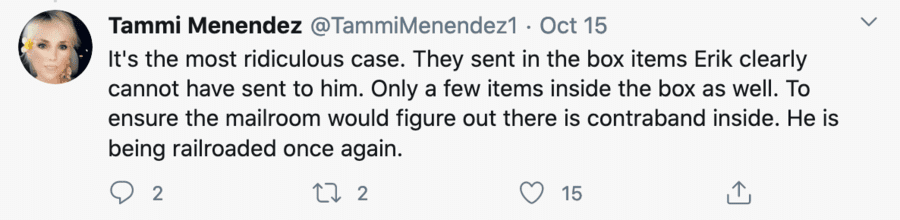 Tammi Menendez @TammiMenendez1 · Oct 15

It's the most ridiculous case. They sent in the box items Erik clearly cannot have sent to him. Only a few items inside the box as well. To ensure the mailroom would figure out there is contraband inside. He is being railroaded once again.

2 2 15